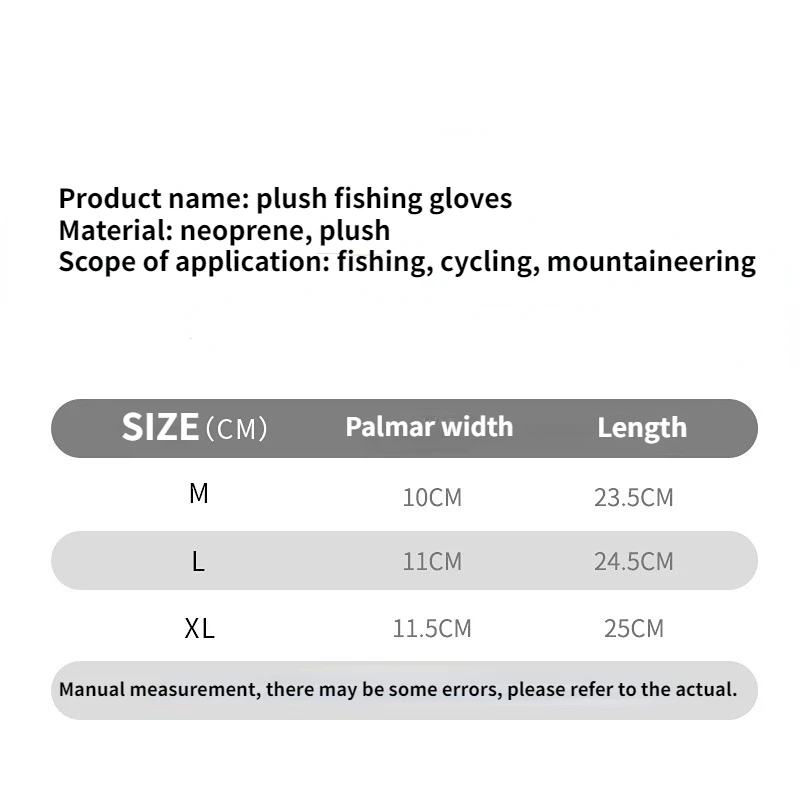 Product name: plush fishing gloves
Material: neoprene, plush
Scope of application: fishing, cycling, mountaineering

| SIZE (CM) | Palmar width | Length |
|---|---|---|
| M | 10CM | 23.5CM |
| L | 11CM | 24.5CM |
| XL | 11.5CM | 25CM |

Manual measurement, there may be some errors, please refer to the actual.